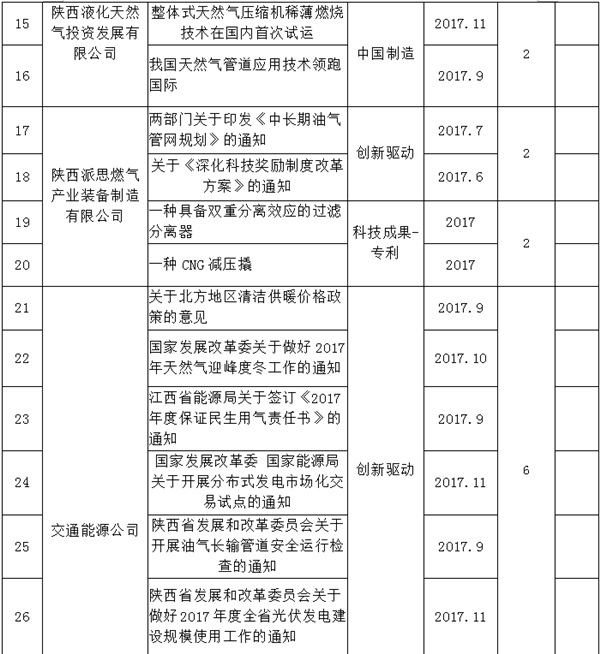 | 15 | 陕西液化天然气投资发展有限公司 | 整体式天然气压缩机稀薄燃烧技术在国内首次试运 | 中国制造 | 2017.11 | 2 | |
|---|---|---|---|---|---|---|
| 16 | | 我国天然气管道应用技术领跑国际 | | 2017.9 | | |
| 17 | 陕西派思燃气产业装备制造有限公司 | 两部门关于印发《中长期油气管网规划》的通知 | 创新驱动 | 2017.7 | 2 | |
| 18 | | 关于《深化科技奖励制度改革方案》的通知 | | 2017.6 | | |
| 19 | | 一种具备双重分离效应的过滤分离器 | 科技成果-专利 | 2017 | 2 | |
| 20 | | 一种 CNG 减压撬 | | 2017 | | |
| 21 | 交通能源公司 | 关于北方地区清洁供暖价格政策的意见 | 创新驱动 | 2017.9 | 6 | |
| 22 | | 国家发展改革委关于做好 2017 年天然气迎峰度冬工作的通知 | | 2017.10 | | |
| 23 | | 江西省能源局关于签订《2017 年度保证民生用气责任书》的通知 | | 2017.9 | | |
| 24 | | 国家发展改革委 国家能源局关于开展分布式发电市场化交易试点的通知 | | 2017.11 | | |
| 25 | | 陕西省发展和改革委员会关于开展油气长输管道安全运行检查的通知 | | 2017.9 | | |
| 26 | | 陕西省发展和改革委员会关于做好 2017 年度全省光伏发电建设规模使用工作的通知 | | 2017.11 | | |